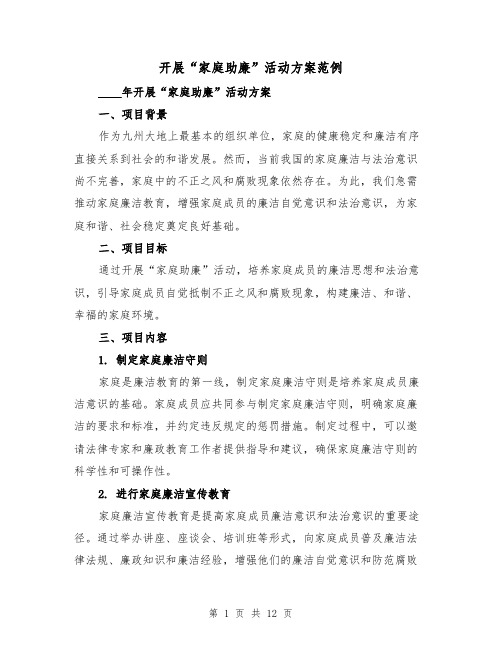 开展“家庭助廉”活动方案范例

____年开展“家庭助廉”活动方案

一、项目背景

作为九州大地上最基本的组织单位，家庭的健康稳定和廉洁有序直接关系到社会的和谐发展。然而，当前我国的家庭廉洁与法治意识尚不完善，家庭中的不正之风和腐败现象依然存在。为此，我们急需推动家庭廉洁教育，增强家庭成员的廉洁自觉意识和法治意识，为家庭和谐、社会稳定奠定良好基础。

二、项目目标

通过开展“家庭助廉”活动，培养家庭成员的廉洁思想和法治意识，引导家庭成员自觉抵制不正之风和腐败现象，构建廉洁、和谐、幸福的家庭环境。

三、项目内容

1. 制定家庭廉洁守则

家庭是廉洁教育的第一线，制定家庭廉洁守则是培养家庭成员廉洁意识的基础。家庭成员应共同参与制定家庭廉洁守则，明确家庭廉洁的要求和标准，并约定违反规定的惩罚措施。制定过程中，可以邀请法律专家和廉政教育工作者提供指导和建议，确保家庭廉洁守则的科学性和可操作性。

2. 进行家庭廉洁宣传教育

家庭廉洁宣传教育是提高家庭成员廉洁意识和法治意识的重要途径。通过举办讲座、座谈会、培训班等形式，向家庭成员普及廉洁法律法规、廉政知识和廉洁经验，增强他们的廉洁自觉意识和防范腐败

第 1 页 共 12 页